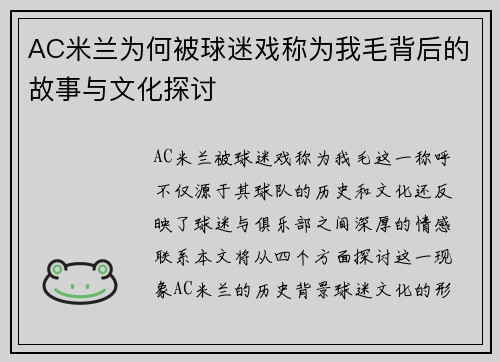 AC米兰为何被球迷戏称为我毛背后的故事与文化探讨

AC米兰被球迷戏称为我毛这一称呼不仅源于其球队的历史和文化还反映了球迷与俱乐部之间深厚的情感联系本文将从四个方面探讨这一现象AC米兰的历史背景球迷文化的形